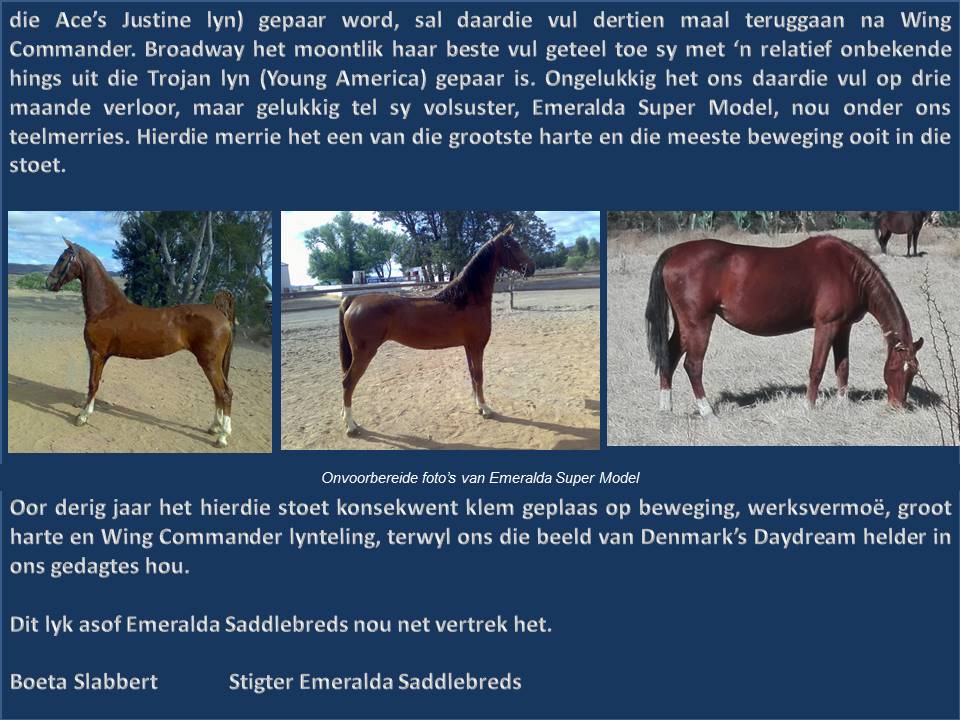 die Ace's Justine lyn) gepaar word, sal daardie vul dertien maal teruggaan na Wing Commander. Broadway het moontlik haar beste vul geteel toe sy met 'n relatief onbekende hings uit die Trojan lyn (Young America) gepaar is. Ongelukkig het ons daardie vul op drie maande verloor, maar gelukkig tel sy volsuster, Emeralda Super Model, nou onder ons teelmerries. Hierdie merrie het een van die grootste harte en die meeste beweging ooit in die stoet.

Onvoorbereide foto's van Emeralda Super Model

Oor derig jaar het hierdie stoet konsekwent klem geplaas op beweging, werksvermoë, groot harte en Wing Commander lynteling, terwyl ons die beeld van Denmark's Daydream helder in ons gedagtes hou.

Dit lyk asof Emeralda Saddlebreds nou net vertrek het.

Boeta Slabbert Stigter Emeralda Saddlebreds